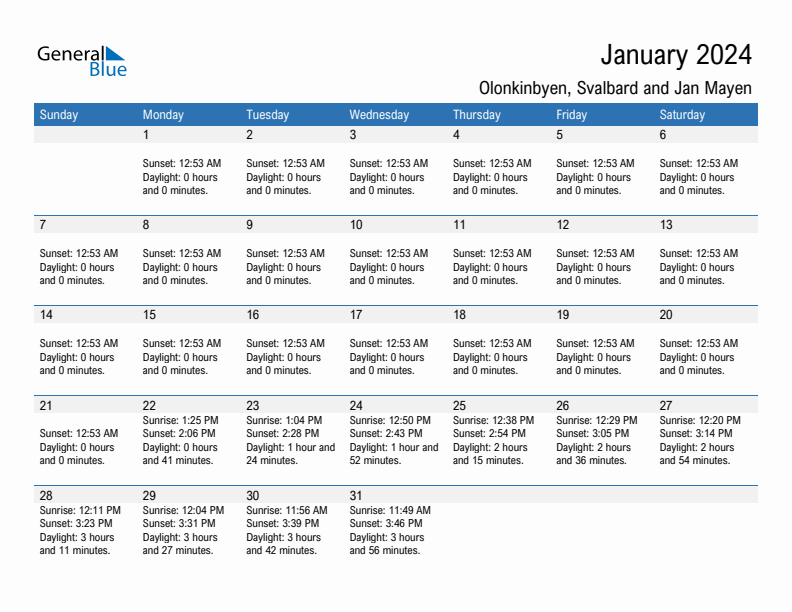 General Blue

January 2024

Olonkinbyen, Svalbard and Jan Mayen

| Sunday | Monday | Tuesday | Wednesday | Thursday | Friday | Saturday |
|---|---|---|---|---|---|---|
| | 1 Sunset: 12:53 AM Daylight: 0 hours and 0 minutes. | 2 Sunset: 12:53 AM Daylight: 0 hours and 0 minutes. | 3 Sunset: 12:53 AM Daylight: 0 hours and 0 minutes. | 4 Sunset: 12:53 AM Daylight: 0 hours and 0 minutes. | 5 Sunset: 12:53 AM Daylight: 0 hours and 0 minutes. | 6 Sunset: 12:53 AM Daylight: 0 hours and 0 minutes. |
| 7 Sunset: 12:53 AM Daylight: 0 hours and 0 minutes. | 8 Sunset: 12:53 AM Daylight: 0 hours and 0 minutes. | 9 Sunset: 12:53 AM Daylight: 0 hours and 0 minutes. | 10 Sunset: 12:53 AM Daylight: 0 hours and 0 minutes. | 11 Sunset: 12:53 AM Daylight: 0 hours and 0 minutes. | 12 Sunset: 12:53 AM Daylight: 0 hours and 0 minutes. | 13 Sunset: 12:53 AM Daylight: 0 hours and 0 minutes. |
| 14 Sunset: 12:53 AM Daylight: 0 hours and 0 minutes. | 15 Sunset: 12:53 AM Daylight: 0 hours and 0 minutes. | 16 Sunset: 12:53 AM Daylight: 0 hours and 0 minutes. | 17 Sunset: 12:53 AM Daylight: 0 hours and 0 minutes. | 18 Sunset: 12:53 AM Daylight: 0 hours and 0 minutes. | 19 Sunset: 12:53 AM Daylight: 0 hours and 0 minutes. | 20 Sunset: 12:53 AM Daylight: 0 hours and 0 minutes. |
| 21 Sunset: 12:53 AM Daylight: 0 hours and 0 minutes. | 22 Sunrise: 1:25 PM Sunset: 2:06 PM Daylight: 0 hours and 41 minutes. | 23 Sunrise: 1:04 PM Sunset: 2:28 PM Daylight: 1 hour and 24 minutes. | 24 Sunrise: 12:50 PM Sunset: 2:43 PM Daylight: 1 hour and 52 minutes. | 25 Sunrise: 12:38 PM Sunset: 2:54 PM Daylight: 2 hours and 15 minutes. | 26 Sunrise: 12:29 PM Sunset: 3:05 PM Daylight: 2 hours and 36 minutes. | 27 Sunrise: 12:20 PM Sunset: 3:14 PM Daylight: 2 hours and 54 minutes. |
| 28 Sunrise: 12:11 PM Sunset: 3:23 PM Daylight: 3 hours and 11 minutes. | 29 Sunrise: 12:04 PM Sunset: 3:31 PM Daylight: 3 hours and 27 minutes. | 30 Sunrise: 11:56 AM Sunset: 3:39 PM Daylight: 3 hours and 42 minutes. | 31 Sunrise: 11:49 AM Sunset: 3:46 PM Daylight: 3 hours and 56 minutes. | | | |